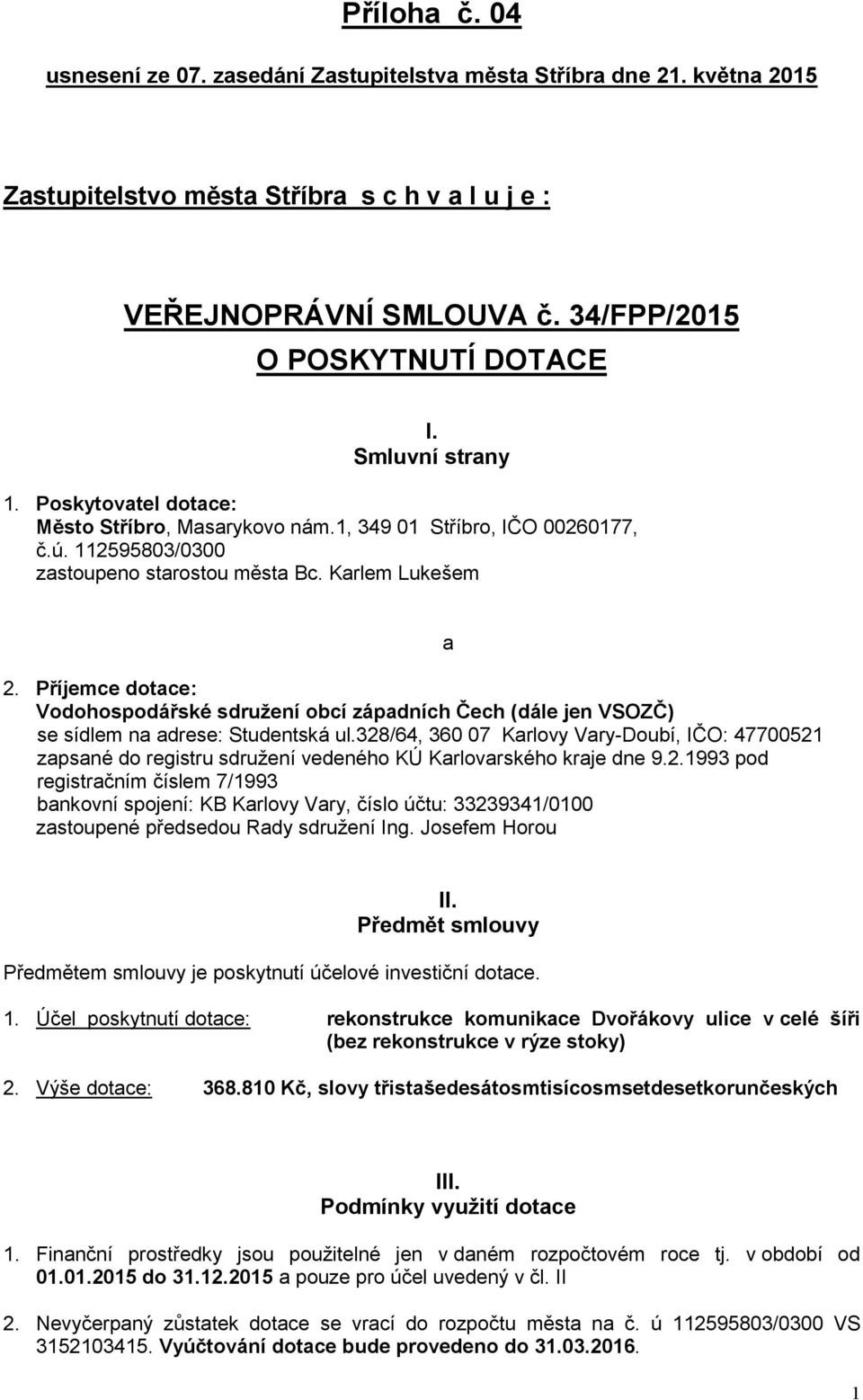 Příloha č. 04

usnesení ze 07. zasedání Zastupitelstva města Stříbra dne 21. května 2015

Zastupitelstvo města Stříbra s c h v a l u j e :

VEŘEJNOPRÁVNÍ SMLOUVA č. 34/FPP/2015
O POSKYTNUTÍ DOTACE

I.
Smluvní strany

1. Poskytovatel dotace:
Město Stříbro, Masarykovo nám.1, 349 01 Stříbro, IČO 00260177,
č.ú. 112595803/0300
zastoupeno starostou města Bc. Karlem Lukešem

a

2. Příjemce dotace:
Vodohospodářské sdružení obcí západních Čech (dále jen VSOZČ)
se sídlem na adrese: Studentská ul.328/64, 360 07 Karlovy Vary-Doubí, IČO: 47700521
zapsané do registru sdružení vedeného KÚ Karlovarského kraje dne 9.2.1993 pod registračním číslem 7/1993
bankovní spojení: KB Karlovy Vary, číslo účtu: 33239341/0100
zastoupené předsedou Rady sdružení Ing. Josefem Horou

II.
Předmět smlouvy

Předmětem smlouvy je poskytnutí účelové investiční dotace.

1. Účel poskytnutí dotace: rekonstrukce komunikace Dvořákovy ulice v celé šíři (bez rekonstrukce v rýze stoky)

2. Výše dotace: 368.810 Kč, slovy třistašedesátosmtisícosmsetdesetkorunčeských

III.
Podmínky využití dotace

1. Finanční prostředky jsou použitelné jen v daném rozpočtovém roce tj. v období od 01.01.2015 do 31.12.2015 a pouze pro účel uvedený v čl. II

2. Nevyčerpaný zůstatek dotace se vrací do rozpočtu města na č. ú 112595803/0300 VS 3152103415. Vyúčtování dotace bude provedeno do 31.03.2016.

1